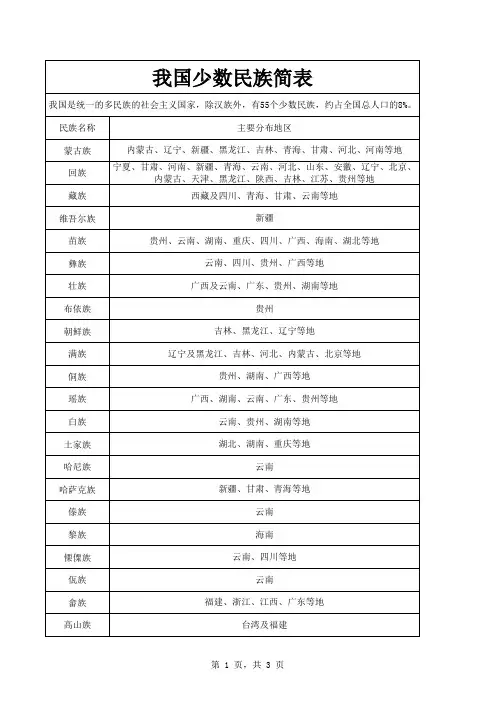 我国少数民族简表

我国是统一的多民族的社会主义国家，除汉族外，有55个少数民族，约占全国总人口的8%。

| 民族名称 | 主要分布地区 |
|---|---|
| 蒙古族 | 内蒙古、辽宁、新疆、黑龙江、吉林、青海、甘肃、河北、河南等地 |
| 回族 | 宁夏、甘肃、河南、新疆、青海、云南、河北、山东、安徽、辽宁、北京、内蒙古、天津、黑龙江、陕西、吉林、江苏、贵州等地 |
| 藏族 | 西藏及四川、青海、甘肃、云南等地 |
| 维吾尔族 | 新疆 |
| 苗族 | 贵州、云南、湖南、重庆、四川、广西、海南、湖北等地 |
| 彝族 | 云南、四川、贵州、广西等地 |
| 壮族 | 广西及云南、广东、贵州、湖南等地 |
| 布依族 | 贵州 |
| 朝鲜族 | 吉林、黑龙江、辽宁等地 |
| 满族 | 辽宁及黑龙江、吉林、河北、内蒙古、北京等地 |
| 侗族 | 贵州、湖南、广西等地 |
| 瑶族 | 广西、湖南、云南、广东、贵州等地 |
| 白族 | 云南、贵州、湖南等地 |
| 土家族 | 湖北、湖南、重庆等地 |
| 哈尼族 | 云南 |
| 哈萨克族 | 新疆、甘肃、青海等地 |
| 傣族 | 云南 |
| 黎族 | 海南 |
| 傈僳族 | 云南、四川等地 |
| 佤族 | 云南 |
| 畲族 | 福建、浙江、江西、广东等地 |
| 高山族 | 台湾及福建 |

第 1 页，共 3 页